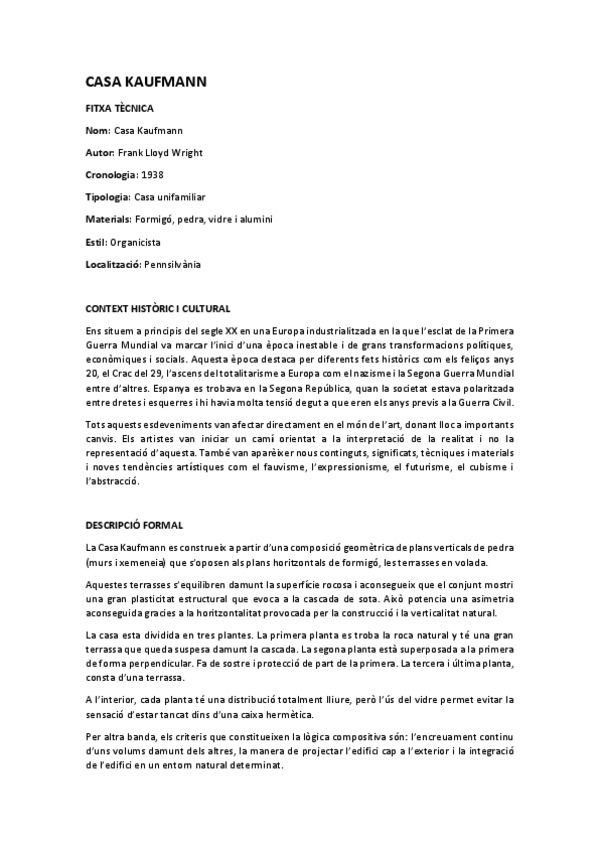 CASA KAUFMANN

FITXA TÈCNICA

Nom: Casa Kaufmann

Autor: Frank Lloyd Wright

Cronologia: 1938

Tipologia: Casa unifamiliar

Materials: Formigó, pedra, vidre i alumini

Estil: Organicista

Localització: Pennsilvània

CONTEXT HISTÒRIC I CULTURAL

Ens situem a principis del segle XX en una Europa industrialitzada en la que l'esclat de la Primera Guerra Mundial va marcar l'inici d'una època inestable i de grans transformacions polítiques, econòmiques i socials. Aquesta època destaca per diferents fets històrics com els feliços anys 20, el Crac del 29, l'ascens del totalitarisme a Europa com el nazisme i la Segona Guerra Mundial entre d'altres. Espanya es trobava en la Segona República, quan la societat estava polaritzada entre dretes i esquerres i hi havia molta tensió degut a que eren els anys previs a la Guerra Civil.

Tots aquests esdeveniments van afectar directament en el món de l'art, donant lloc a importants canvis. Els artistes van iniciar un camí orientat a la interpretació de la realitat i no la representació d'aquesta. També van aparèixer nous continguts, significats, tècniques i materials i noves tendències artístiques com el fauvisme, l'expressionisme, el futurisme, el cubisme i l'abstracció.

DESCRIPCIÓ FORMAL

La Casa Kaufmann es construeix a partir d'una composició geomètrica de plans verticals de pedra (murs i xemeneia) que s'oposen als plans horitzontals de formigó, les terrasses en volada.

Aquestes terrasses s'equilibren damunt la superfície rocosa i aconsegueix que el conjunt mostri una gran plasticitat estructural que evoca a la cascada de sota. Això potencia una asimetria aconseguida gracies a la horitzontalitat provocada per la construcció i la verticalitat natural.

La casa esta dividida en tres plantes. La primera planta es troba la roca natural y té una gran terrassa que queda suspesa damunt la cascada. La segona planta està superposada a la primera de forma perpendicular. Fa de sostre i protecció de part de la primera. La tercera i última planta, consta d'una terrassa.

A l'interior, cada planta té una distribució totalment lliure, però l'ús del vidre permet evitar la sensació d'estar tancat dins d'una caixa hermètica.

Per altra banda, els criteris que constitueixen la lògica compositiva són: l'encreuament continu d'uns volums damunt dels altres, la manera de projectar l'edifici cap a l'exterior i la integració de l'edifici en un entorn natural determinat.